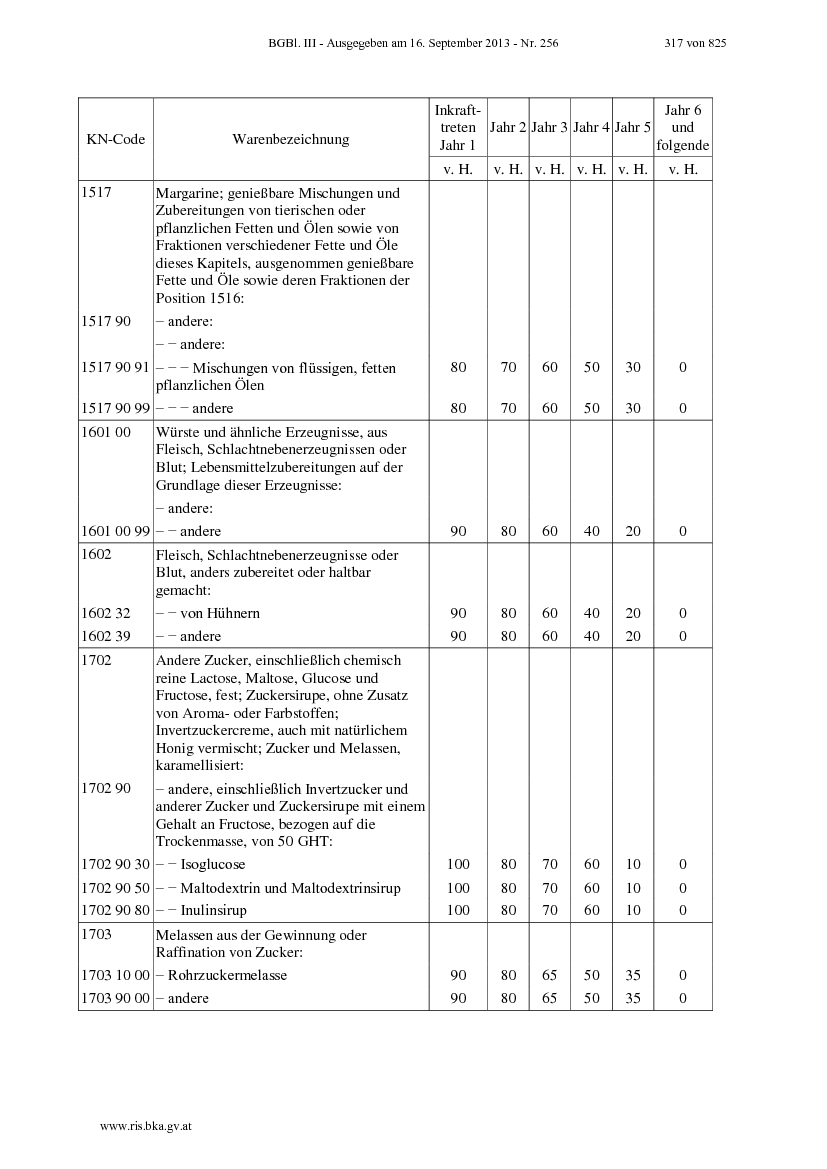 BGBl. III - Ausgegeben am 16. September 2013 - Nr. 256 317 von 825

| KN-Code | Warenbezeichnung | Inkrafttreten Jahr 1 | Jahr 2 | Jahr 3 | Jahr 4 | Jahr 5 | Jahr 6 und folgende |
|---|---|---|---|---|---|---|---|
| | | v. H. | v. H. | v. H. | v. H. | v. H. | v. H. |
| 1517 | Margarine; genießbare Mischungen und Zubereitungen von tierischen oder pflanzlichen Fetten und Ölen sowie von Fraktionen verschiedener Fette und Öle dieses Kapitels, ausgenommen genießbare Fette und Öle sowie deren Fraktionen der Position 1516: | | | | | | |
| 1517 90 | – andere: | | | | | | |
| | – – andere: | | | | | | |
| 1517 90 91 | – – – Mischungen von flüssigen, fetten pflanzlichen Ölen | 80 | 70 | 60 | 50 | 30 | 0 |
| 1517 90 99 | – – – andere | 80 | 70 | 60 | 50 | 30 | 0 |
| 1601 00 | Würste und ähnliche Erzeugnisse, aus Fleisch, Schlachtnebenerzeugnissen oder Blut; Lebensmittelzubereitungen auf der Grundlage dieser Erzeugnisse: | | | | | | |
| | – andere: | | | | | | |
| 1601 00 99 | – – andere | 90 | 80 | 60 | 40 | 20 | 0 |
| 1602 | Fleisch, Schlachtnebenerzeugnisse oder Blut, anders zubereitet oder haltbar gemacht: | | | | | | |
| 1602 32 | – – von Hühnern | 90 | 80 | 60 | 40 | 20 | 0 |
| 1602 39 | – – andere | 90 | 80 | 60 | 40 | 20 | 0 |
| 1702 | Andere Zucker, einschließlich chemisch reine Lactose, Maltose, Glucose und Fructose, fest; Zuckersirupe, ohne Zusatz von Aroma- oder Farbstoffen; Invertzuckercreme, auch mit natürlichem Honig vermischt; Zucker und Melassen, karamellisiert: | | | | | | |
| 1702 90 | – andere, einschließlich Invertzucker und anderer Zucker und Zuckersirupe mit einem Gehalt an Fructose, bezogen auf die Trockenmasse, von 50 GHT: | | | | | | |
| 1702 90 30 | – – Isoglucose | 100 | 80 | 70 | 60 | 10 | 0 |
| 1702 90 50 | – – Maltodextrin und Maltodextrinsirup | 100 | 80 | 70 | 60 | 10 | 0 |
| 1702 90 80 | – – Inulinsirup | 100 | 80 | 70 | 60 | 10 | 0 |
| 1703 | Melassen aus der Gewinnung oder Raffination von Zucker: | | | | | | |
| 1703 10 00 | – Rohrzuckermelasse | 90 | 80 | 65 | 50 | 35 | 0 |
| 1703 90 00 | – andere | 90 | 80 | 65 | 50 | 35 | 0 |

www.ris.bka.gv.at